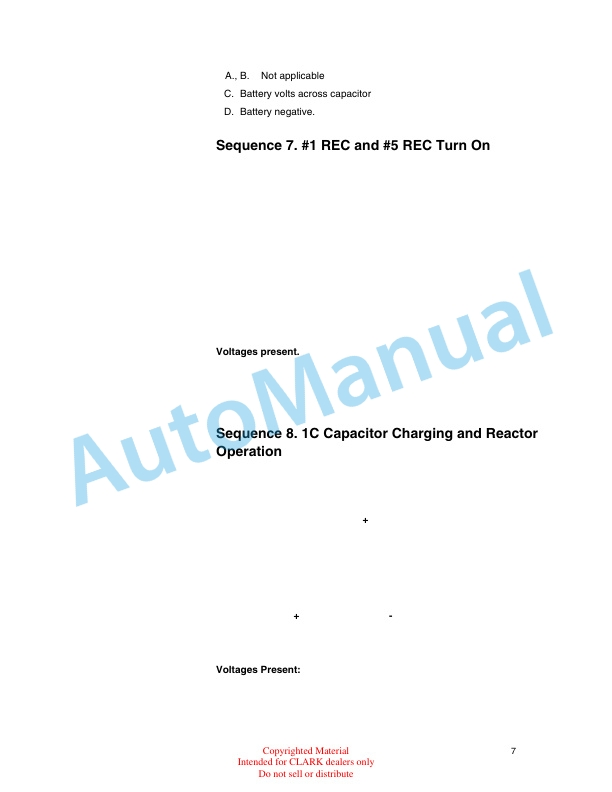 A., B. Not applicable

C. Battery volts across capacitor

D. Battery negative.

Sequence 7. #1 REC and #5 REC Turn On

Voltages present.

Sequence 8. 1C Capacitor Charging and Reactor Operation

+

+ -

Voltages Present:

Copyrighted Material
Intended for CLARK dealers only
Do not sell or distribute

7

AutoManual